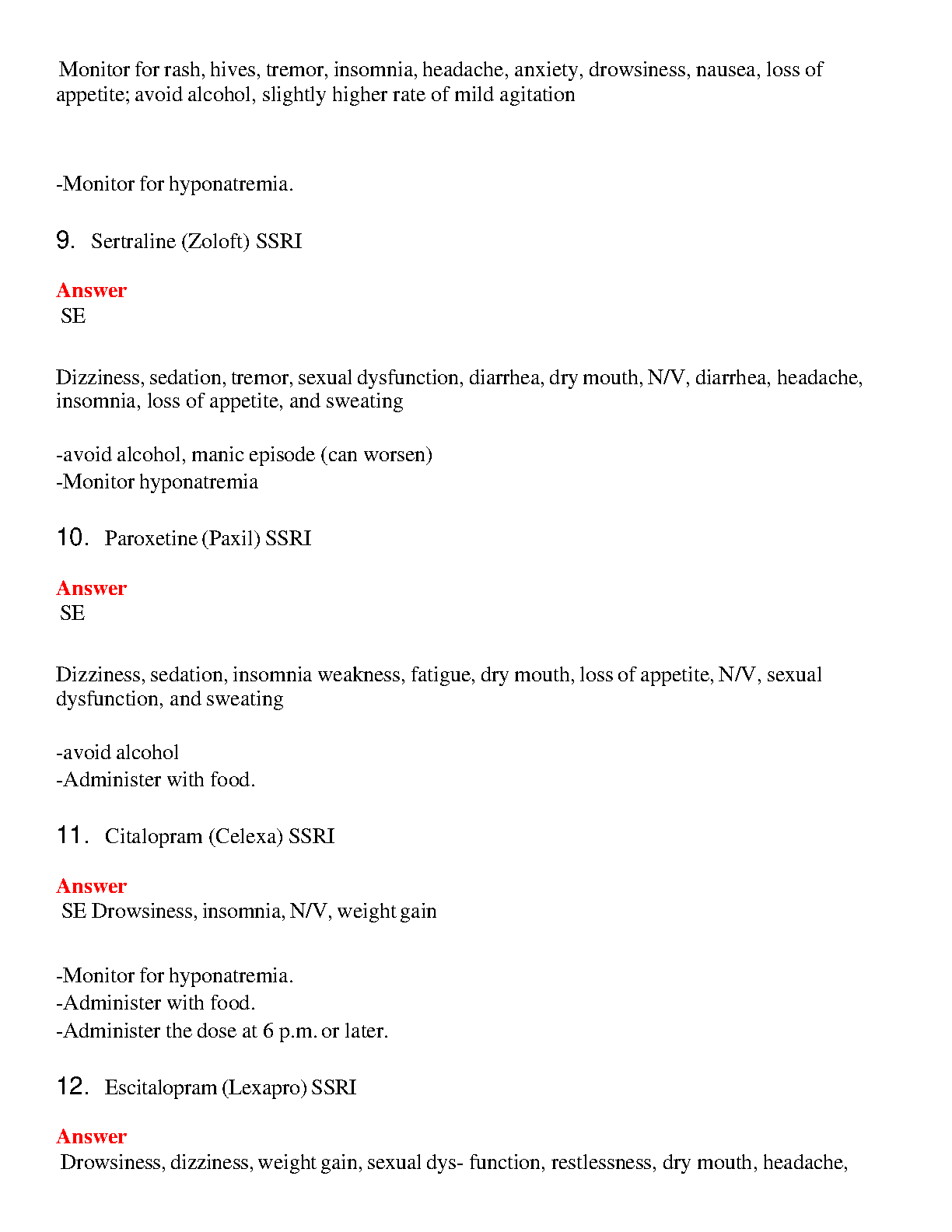 Monitor for rash, hives, tremor, insomnia, headache, anxiety, drowsiness, nausea, loss of appetite; avoid alcohol, slightly higher rate of mild agitation

-Monitor for hyponatremia.

9. Sertraline (Zoloft) SSRI

Answer
SE

Dizziness, sedation, tremor, sexual dysfunction, diarrhea, dry mouth, N/V, diarrhea, headache, insomnia, loss of appetite, and sweating

-avoid alcohol, manic episode (can worsen)
-Monitor hyponatremia

10. Paroxetine (Paxil) SSRI

Answer
SE

Dizziness, sedation, insomnia weakness, fatigue, dry mouth, loss of appetite, N/V, sexual dysfunction, and sweating

-avoid alcohol
-Administer with food.

11. Citalopram (Celexa) SSRI

Answer
SE Drowsiness, insomnia, N/V, weight gain

-Monitor for hyponatremia.
-Administer with food.
-Administer the dose at 6 p.m. or later.

12. Escitalopram (Lexapro) SSRI

Answer
Drowsiness, dizziness, weight gain, sexual dys- function, restlessness, dry mouth, headache,